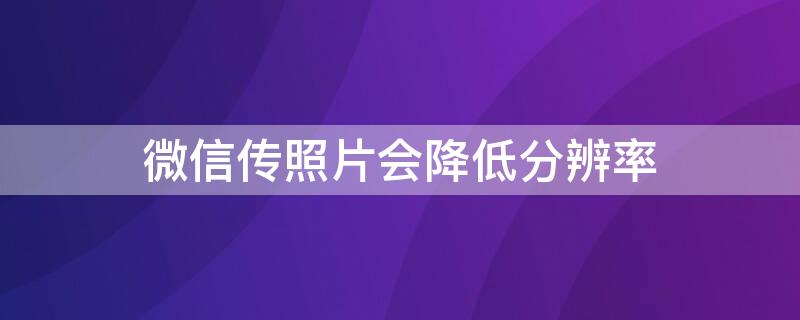 微信传照片会降低分辨率